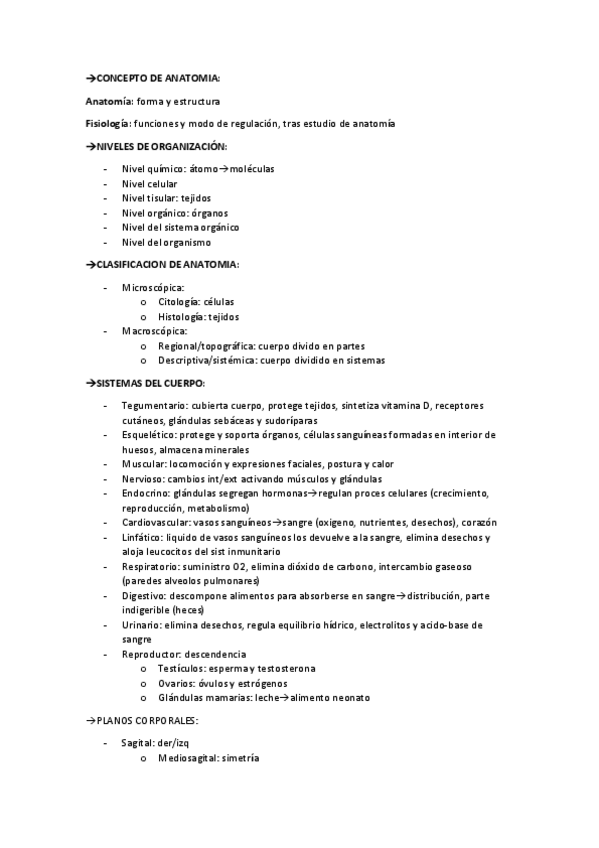 →CONCEPTO DE ANATOMIA:

Anatomía: forma y estructura

Fisiología: funciones y modo de regulación, tras estudio de anatomía

→NIVELES DE ORGANIZACIÓN:

- Nivel químico: átomo→moléculas
- Nivel celular
- Nivel tisular: tejidos
- Nivel orgánico: órganos
- Nivel del sistema orgánico
- Nivel del organismo

→CLASIFICACION DE ANATOMIA:

- Microscópica:
  o Citología: células
  o Histología: tejidos
- Macroscópica:
  o Regional/topográfica: cuerpo divido en partes
  o Descriptiva/sistémica: cuerpo dividido en sistemas

→SISTEMAS DEL CUERPO:

- Tegumentario: cubierta cuerpo, protege tejidos, sintetiza vitamina D, receptores cutáneos, glándulas sebáceas y sudoríparas
- Esquelético: protege y soporta órganos, células sanguíneas formadas en interior de huesos, almacena minerales
- Muscular: locomoción y expresiones faciales, postura y calor
- Nervioso: cambios int/ext activando músculos y glándulas
- Endocrino: glándulas segregan hormonas→regulan proces celulares (crecimiento, reproducción, metabolismo)
- Cardiovascular: vasos sanguíneos→sangre (oxigeno, nutrientes, desechos), corazón
- Linfático: liquido de vasos sanguíneos los devuelve a la sangre, elimina desechos y aloja leucocitos del sist inmunitario
- Respiratorio: suministro O2, elimina dióxido de carbono, intercambio gaseoso (paredes alveolos pulmonares)
- Digestivo: descompone alimentos para absorberse en sangre→distribución, parte indigerible (heces)
- Urinario: elimina desechos, regula equilibrio hídrico, electrolitos y acido-base de sangre
- Reproductor: descendencia
  o Testículos: esperma y testosterona
  o Ovarios: óvulos y estrógenos
  o Glándulas mamarias: leche→alimento neonato

→PLANOS CORPORALES:

- Sagital: der/izq
  o Mediosagital: simetría